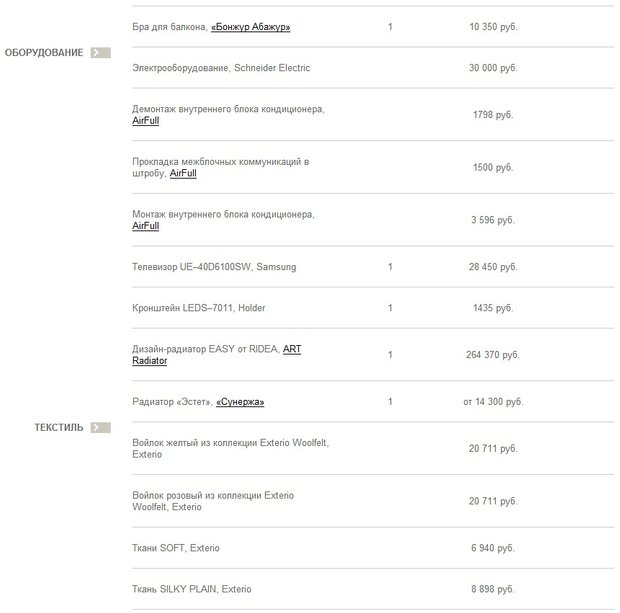 | | | | |
|---|---|---|---|
| | Бра для балкона, «Бонжур Абажур» | 1 | 10 350 руб. |
| ОБОРУДОВАНИЕ | Электрооборудование, Schneider Electric | | 30 000 руб. |
| | Демонтаж внутреннего блока кондиционера, AirFull | | 1798 руб. |
| | Прокладка межблочных коммуникаций в штробу, AirFull | | 1500 руб. |
| | Монтаж внутреннего блока кондиционера, AirFull | | 3 596 руб. |
| | Телевизор UE–40D6100SW, Samsung | 1 | 28 450 руб. |
| | Кронштейн LEDS–7011, Holder | 1 | 1435 руб. |
| | Дизайн-радиатор EASY от RIDEA, ART Radiator | 1 | 264 370 руб. |
| | Радиатор «Эстет», «Сунержа» | 1 | от 14 300 руб. |
| ТЕКСТИЛЬ | Войлок желтый из коллекции Exterio Woolfelt, Exterio | | 20 711 руб. |
| | Войлок розовый из коллекции Exterio Woolfelt, Exterio | | 20 711 руб. |
| | Ткани SOFT, Exterio | | 6 940 руб. |
| | Ткань SILKY PLAIN, Exterio | | 8 898 руб. |